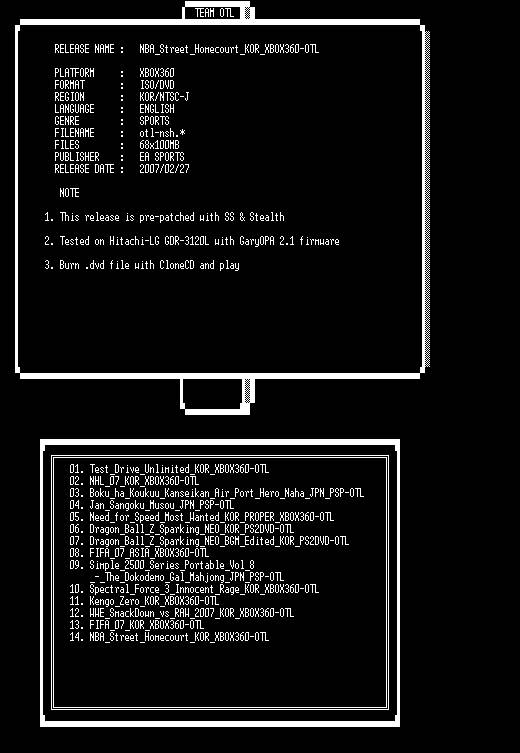 TEAM OTL

RELEASE NAME : NBA_Street_Homecourt_KOR_XBOX360-OTL

PLATFORM : XBOX360
FORMAT : ISO/DVD
REGION : KOR/NTSC-J
LANGUAGE : ENGLISH
GENRE : SPORTS
FILENAME : otl-nsh.*
FILES : 68x100MB
PUBLISHER : EA SPORTS
RELEASE DATE : 2007/02/27

NOTE

1. This release is pre-patched with SS & Stealth

2. Tested on Hitachi-LG GDR-3120L with GaryOPA 2.1 firmware

3. Burn .dvd file with CloneCD and play

01. Test_Drive_Unlimited_KOR_XBOX360-OTL
02. NHL_07_KOR_XBOX360-OTL
03. Boku_ha_Koukuu_Kanseikan_Air_Port_Hero_Naha_JPN_PSP-OTL
04. Jan_Sangoku_Musou_JPN_PSP-OTL
05. Need_for_Speed_Most_Wanted_KOR_PROPER_XBOX360-OTL
06. Dragon_Ball_Z_Sparking_NEO_KOR_PS2DVD-OTL
07. Dragon_Ball_Z_Sparking_NEO_BGM_Edited_KOR_PS2DVD-OTL
08. FIFA_07_ASIA_XBOX360-OTL
09. Simple_2500_Series_Portable_Vol_8
_-_The_Dokodemo_Gal_Mahjong_JPN_PSP-OTL
10. Spectral_Force_3_Innocent_Rage_KOR_XBOX360-OTL
11. Kengo_Zero_KOR_XBOX360-OTL
12. WWE_SmackDown_vs_RAW_2007_KOR_XBOX360-OTL
13. FIFA_07_KOR_XBOX360-OTL
14. NBA_Street_Homecourt_KOR_XBOX360-OTL